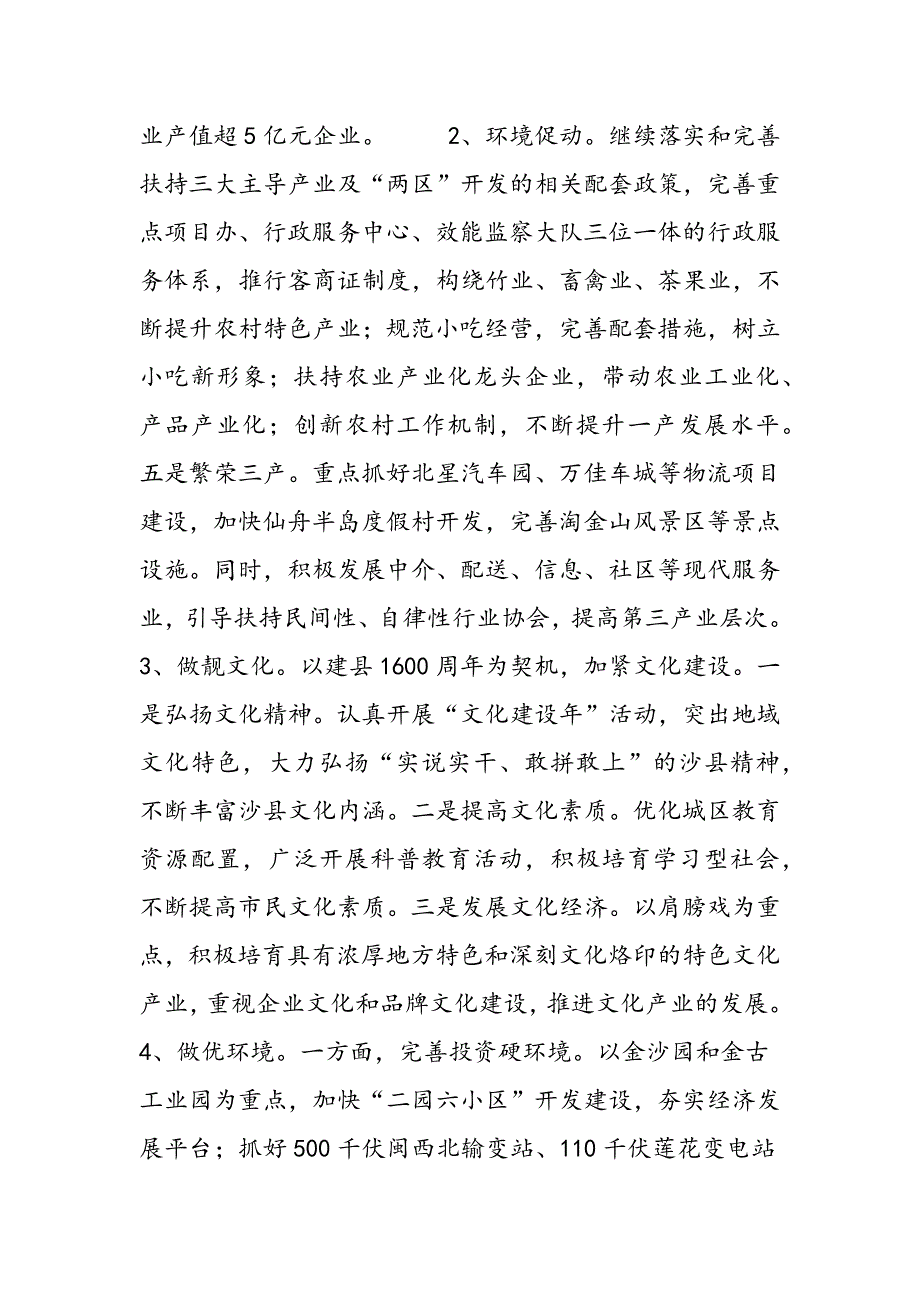 业产值超5亿元企业。　　2、环境促动。继续落实和完善扶持三大主导产业及“两区”开发的相关配套政策，完善重点项目办、行政服务中心、效能监察大队三位一体的行政服务体系，推行客商证制度，构绕竹业、畜禽业、茶果业，不断提升农村特色产业；规范小吃经营，完善配套措施，树立小吃新形象；扶持农业产业化龙头企业，带动农业工业化、产品产业化；创新农村工作机制，不断提升一产发展水平。五是繁荣三产。重点抓好北星汽车园、万佳车城等物流项目建设，加快仙舟半岛度假村开发，完善淘金山风景区等景点设施。同时，积极发展中介、配送、信息、社区等现代服务业，引导扶持民间性、自律性行业协会，提高第三产业层次。3、做靓文化。以建县1600周年为契机，加紧文化建设。一是弘扬文化精神。认真开展“文化建设年”活动，突出地域文化特色，大力弘扬“实说实干、敢拼敢上”的沙县精神，不断丰富沙县文化内涵。二是提高文化素质。优化城区教育资源配置，广泛开展科普教育活动，积极培育学习型社会，不断提高市民文化素质。三是发展文化经济。以肩膀戏为重点，积极培育具有浓厚地方特色和深刻文化烙印的特色文化产业，重视企业文化和品牌文化建设，推进文化产业的发展。4、做优环境。一方面，完善投资硬环境。以金沙园和金古工业园为重点，加快“二园六小区”开发建设，夯实经济发展平台；抓好500千伏闽西北输变站、110千伏莲花变电站